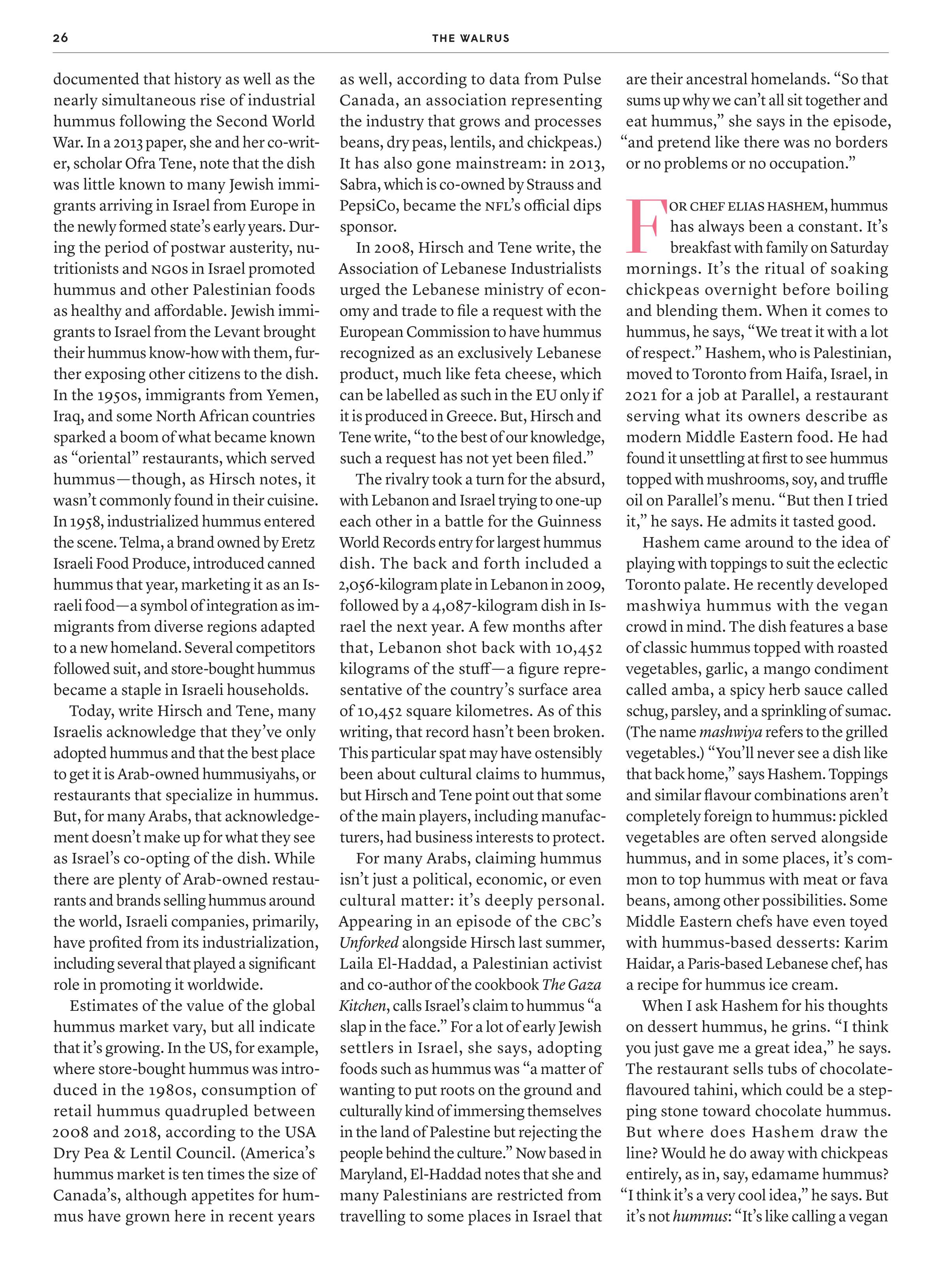 26 THE WALRUS

documented that history as well as the nearly simultaneous rise of industrial hummus following the Second World War. In a 2013 paper, she and her co-writer, scholar Ofra Tene, note that the dish was little known to many Jewish immigrants arriving in Israel from Europe in the newly formed state's early years. During the period of postwar austerity, nutritionists and NGOs in Israel promoted hummus and other Palestinian foods as healthy and affordable. Jewish immigrants to Israel from the Levant brought their hummus know-how with them, further exposing other citizens to the dish. In the 1950s, immigrants from Yemen, Iraq, and some North African countries sparked a boom of what became known as "oriental" restaurants, which served hummus—though, as Hirsch notes, it wasn't commonly found in their cuisine. In 1958, industrialized hummus entered the scene. Telma, a brand owned by Eretz Israeli Food Produce, introduced canned hummus that year, marketing it as an Israeli food—a symbol of integration as immigrants from diverse regions adapted to a new homeland. Several competitors followed suit, and store-bought hummus became a staple in Israeli households.

Today, write Hirsch and Tene, many Israelis acknowledge that they've only adopted hummus and that the best place to get it is Arab-owned hummusiyahs, or restaurants that specialize in hummus. But, for many Arabs, that acknowledgement doesn't make up for what they see as Israel's co-opting of the dish. While there are plenty of Arab-owned restaurants and brands selling hummus around the world, Israeli companies, primarily, have profited from its industrialization, including several that played a significant role in promoting it worldwide.

Estimates of the value of the global hummus market vary, but all indicate that it's growing. In the US, for example, where store-bought hummus was introduced in the 1980s, consumption of retail hummus quadrupled between 2008 and 2018, according to the USA Dry Pea & Lentil Council. (America's hummus market is ten times the size of Canada's, although appetites for hummus have grown here in recent years as well, according to data from Pulse Canada, an association representing the industry that grows and processes beans, dry peas, lentils, and chickpeas.) It has also gone mainstream: in 2013, Sabra, which is co-owned by Strauss and PepsiCo, became the NFL's official dips sponsor.

In 2008, Hirsch and Tene write, the Association of Lebanese Industrialists urged the Lebanese ministry of economy and trade to file a request with the European Commission to have hummus recognized as an exclusively Lebanese product, much like feta cheese, which can be labelled as such in the EU only if it is produced in Greece. But, Hirsch and Tene write, "to the best of our knowledge, such a request has not yet been filed."

The rivalry took a turn for the absurd, with Lebanon and Israel trying to one-up each other in a battle for the Guinness World Records entry for largest hummus dish. The back and forth included a 2,056-kilogram plate in Lebanon in 2009, followed by a 4,087-kilogram dish in Israel the next year. A few months after that, Lebanon shot back with 10,452 kilograms of the stuff—a figure representative of the country's surface area of 10,452 square kilometres. As of this writing, that record hasn't been broken. This particular spat may have ostensibly been about cultural claims to hummus, but Hirsch and Tene point out that some of the main players, including manufacturers, had business interests to protect.

For many Arabs, claiming hummus isn't just a political, economic, or even cultural matter: it's deeply personal. Appearing in an episode of the CBC's Unforked alongside Hirsch last summer, Laila El-Haddad, a Palestinian activist and co-author of the cookbook The Gaza Kitchen, calls Israel's claim to hummus "a slap in the face." For a lot of early Jewish settlers in Israel, she says, adopting foods such as hummus was "a matter of wanting to put roots on the ground and culturally kind of immersing themselves in the land of Palestine but rejecting the people behind the culture." Now based in Maryland, El-Haddad notes that she and many Palestinians are restricted from travelling to some places in Israel that are their ancestral homelands. "So that sums up why we can't all sit together and eat hummus," she says in the episode, "and pretend like there was no borders or no problems or no occupation."

FOR CHEF ELIAS HASHEM, hummus has always been a constant. It's breakfast with family on Saturday mornings. It's the ritual of soaking chickpeas overnight before boiling and blending them. When it comes to hummus, he says, "We treat it with a lot of respect." Hashem, who is Palestinian, moved to Toronto from Haifa, Israel, in 2021 for a job at Parallel, a restaurant serving what its owners describe as modern Middle Eastern food. He had found it unsettling at first to see hummus topped with mushrooms, soy, and truffle oil on Parallel's menu. "But then I tried it," he says. He admits it tasted good.

Hashem came around to the idea of playing with toppings to suit the eclectic Toronto palate. He recently developed mashwiya hummus with the vegan crowd in mind. The dish features a base of classic hummus topped with roasted vegetables, garlic, a mango condiment called amba, a spicy herb sauce called schug, parsley, and a sprinkling of sumac. (The name mashwiya refers to the grilled vegetables.) "You'll never see a dish like that back home," says Hashem. Toppings and similar flavour combinations aren't completely foreign to hummus: pickled vegetables are often served alongside hummus, and in some places, it's common to top hummus with meat or fava beans, among other possibilities. Some Middle Eastern chefs have even toyed with hummus-based desserts: Karim Haidar, a Paris-based Lebanese chef, has a recipe for hummus ice cream.

When I ask Hashem for his thoughts on dessert hummus, he grins. "I think you just gave me a great idea," he says. The restaurant sells tubs of chocolate-flavoured tahini, which could be a stepping stone toward chocolate hummus. But where does Hashem draw the line? Would he do away with chickpeas entirely, as in, say, edamame hummus? "I think it's a very cool idea," he says. But it's not hummus: "It's like calling a vegan